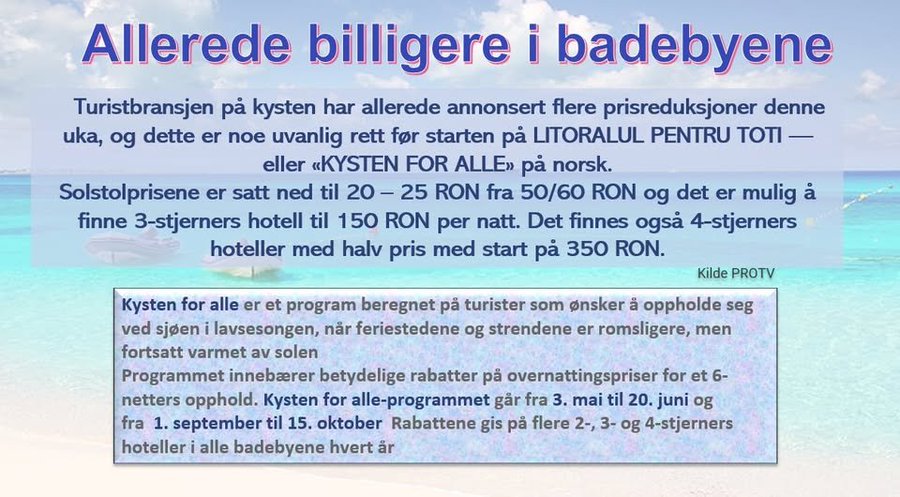 Allerede billigere i badebyene

Turistbransjen på kysten har allerede annonsert flere prisreduksjoner denne uka, og dette er noe uvanlig rett før starten på LITORALUL PENTRU TOTI — eller «KYSTEN FOR ALLE» på norsk.
Solstolprisene er satt ned til 20 – 25 RON fra 50/60 RON og det er mulig å finne 3-stjerners hotell til 150 RON per natt. Det finnes også 4-stjerners hoteller med halv pris med start på 350 RON.

Kilde PROTV

Kysten for alle er et program beregnet på turister som ønsker å oppholde seg ved sjøen i lavsesongen, når feriestedene og strendene er romsligere, men fortsatt varmet av solen
Programmet innebærer betydelige rabatter på overnattingspriser for et 6-netters opphold. Kysten for alle-programmet går fra 3. mai til 20. juni og fra 1. september til 15. oktober Rabattene gis på flere 2-, 3- og 4-stjerners hoteller i alle badebyene hvert år